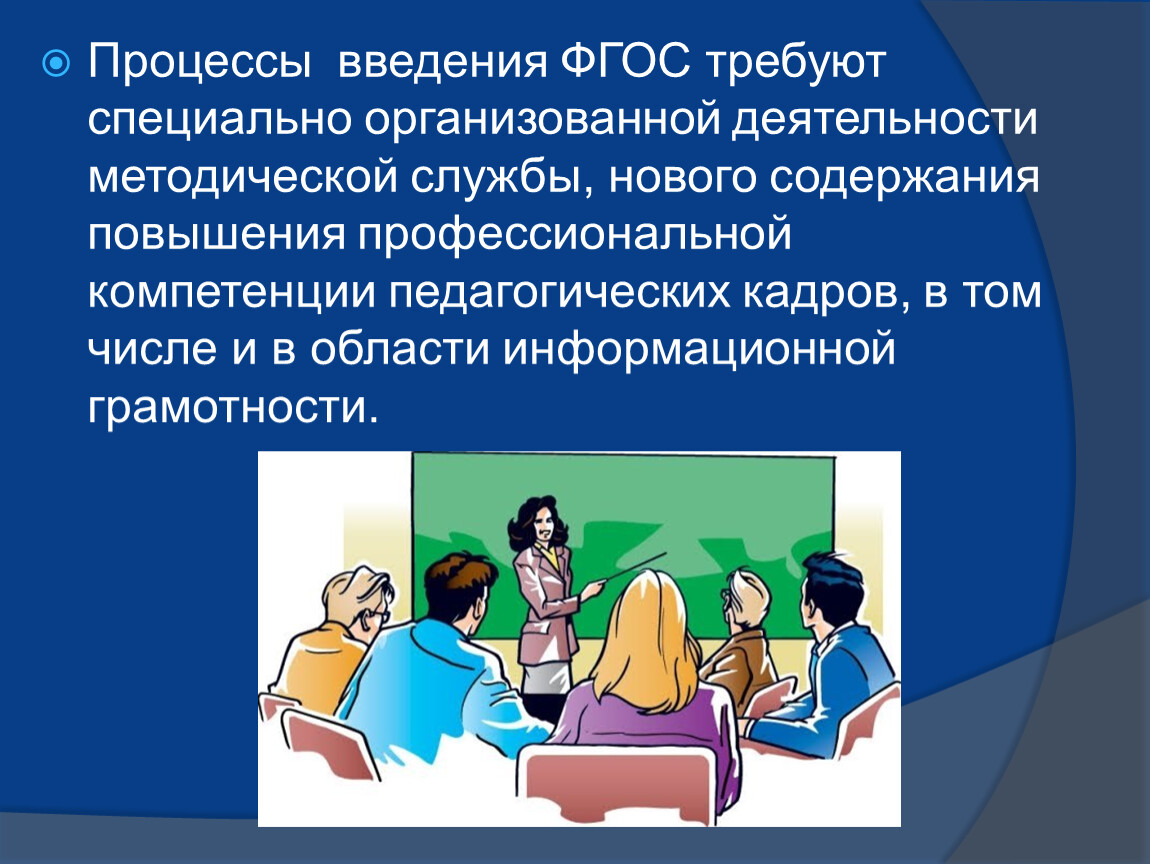 Процессы  введения ФГОС требуют специально организованной деятельности методической службы, нового содержания повышения профессиональной компетенции педагогических кадров, в том числе и в области информационной грамотности.